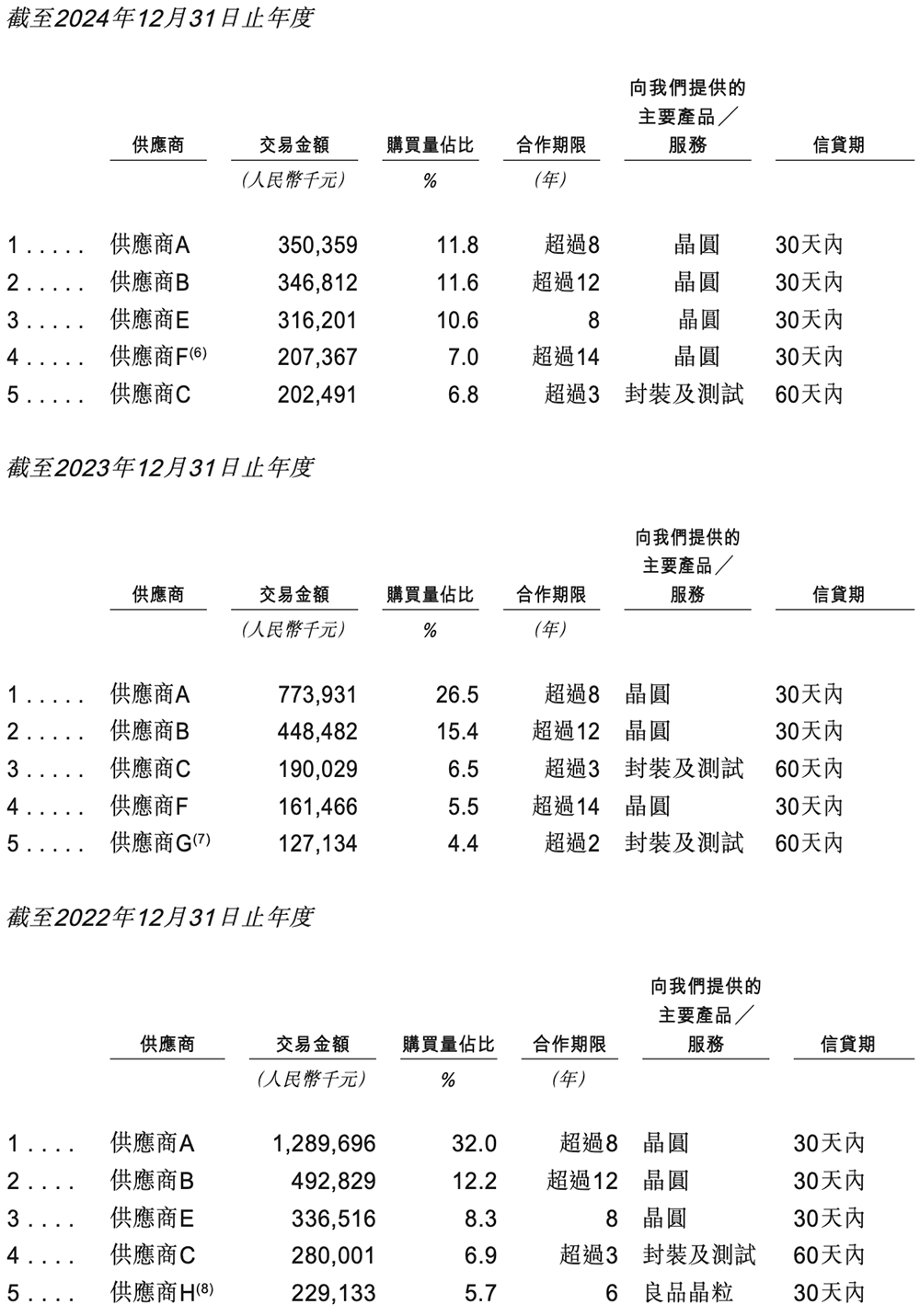 截至2024年12月31日止年度

| | 供應商 | 交易金額 | 購買量佔比 | 合作期限 | 向我們提供的主要產品／服務 | 信貸期 |
|---|---|---|---|---|---|---|
| | | (人民幣千元) | % | (年) | | |
| 1 . . . . . | 供應商A | 350,359 | 11.8 | 超過8 | 晶圓 | 30天內 |
| 2 . . . . . | 供應商B | 346,812 | 11.6 | 超過12 | 晶圓 | 30天內 |
| 3 . . . . . | 供應商E | 316,201 | 10.6 | 8 | 晶圓 | 30天內 |
| 4 . . . . . | 供應商F$^{(6)}$ | 207,367 | 7.0 | 超過14 | 晶圓 | 30天內 |
| 5 . . . . . | 供應商C | 202,491 | 6.8 | 超過3 | 封裝及測試 | 60天內 |

截至2023年12月31日止年度

| | 供應商 | 交易金額 | 購買量佔比 | 合作期限 | 向我們提供的主要產品／服務 | 信貸期 |
|---|---|---|---|---|---|---|
| | | (人民幣千元) | % | (年) | | |
| 1 . . . . . | 供應商A | 773,931 | 26.5 | 超過8 | 晶圓 | 30天內 |
| 2 . . . . . | 供應商B | 448,482 | 15.4 | 超過12 | 晶圓 | 30天內 |
| 3 . . . . . | 供應商C | 190,029 | 6.5 | 超過3 | 封裝及測試 | 60天內 |
| 4 . . . . . | 供應商F | 161,466 | 5.5 | 超過14 | 晶圓 | 30天內 |
| 5 . . . . . | 供應商G$^{(7)}$ | 127,134 | 4.4 | 超過2 | 封裝及測試 | 60天內 |

截至2022年12月31日止年度

| | 供應商 | 交易金額 | 購買量佔比 | 合作期限 | 向我們提供的主要產品／服務 | 信貸期 |
|---|---|---|---|---|---|---|
| | | (人民幣千元) | % | (年) | | |
| 1 . . . . | 供應商A | 1,289,696 | 32.0 | 超過8 | 晶圓 | 30天內 |
| 2 . . . . | 供應商B | 492,829 | 12.2 | 超過12 | 晶圓 | 30天內 |
| 3 . . . . | 供應商E | 336,516 | 8.3 | 8 | 晶圓 | 30天內 |
| 4 . . . . | 供應商C | 280,001 | 6.9 | 超過3 | 封裝及測試 | 60天內 |
| 5 . . . . | 供應商H$^{(8)}$ | 229,133 | 5.7 | 6 | 良品晶粒 | 30天內 |